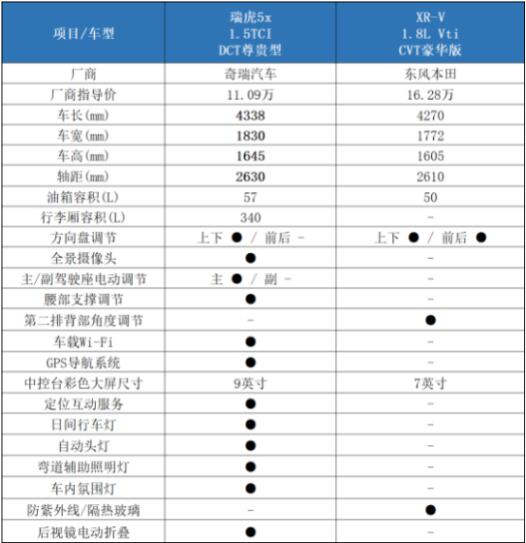 | 项目/车型 | 瑞虎5x 1.5TCI DCT尊贵型 | XR-V 1.8L Vti CVT豪华版 |
|---|---|---|
| 厂商 | 奇瑞汽车 | 东风本田 |
| 厂商指导价 | 11.09万 | 16.28万 |
| 车长(mm) | 4338 | 4270 |
| 车宽(mm) | 1830 | 1772 |
| 车高(mm) | 1645 | 1605 |
| 轴距(mm) | 2630 | 2610 |
| 油箱容积(L) | 57 | 50 |
| 行李厢容积(L) | 340 | - |
| 方向盘调节 | 上下 ● / 前后 - | 上下 ● / 前后 ● |
| 全景摄像头 | ● | - |
| 主/副驾驶座电动调节 | 主 ● / 副 - | - |
| 腰部支撑调节 | ● | - |
| 第二排背部角度调节 | - | ● |
| 车载Wi-Fi | ● | - |
| GPS导航系统 | ● | - |
| 中控台彩色大屏尺寸 | 9英寸 | 7英寸 |
| 定位互动服务 | ● | - |
| 日间行车灯 | ● | - |
| 自动头灯 | ● | - |
| 弯道辅助照明灯 | ● | - |
| 车内氛围灯 | ● | - |
| 防紫外线/隔热玻璃 | - | ● |
| 后视镜电动折叠 | ● | - |